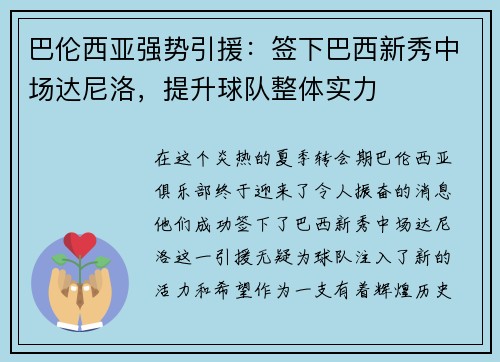 巴伦西亚强势引援：签下巴西新秀中场达尼洛，提升球队整体实力

在这个炎热的夏季转会期巴伦西亚俱乐部终于迎来了令人振奋的消息他们成功签下了巴西新秀中场达尼洛这一引援无疑为球队注入了新的活力和希望作为一支有着辉煌历史